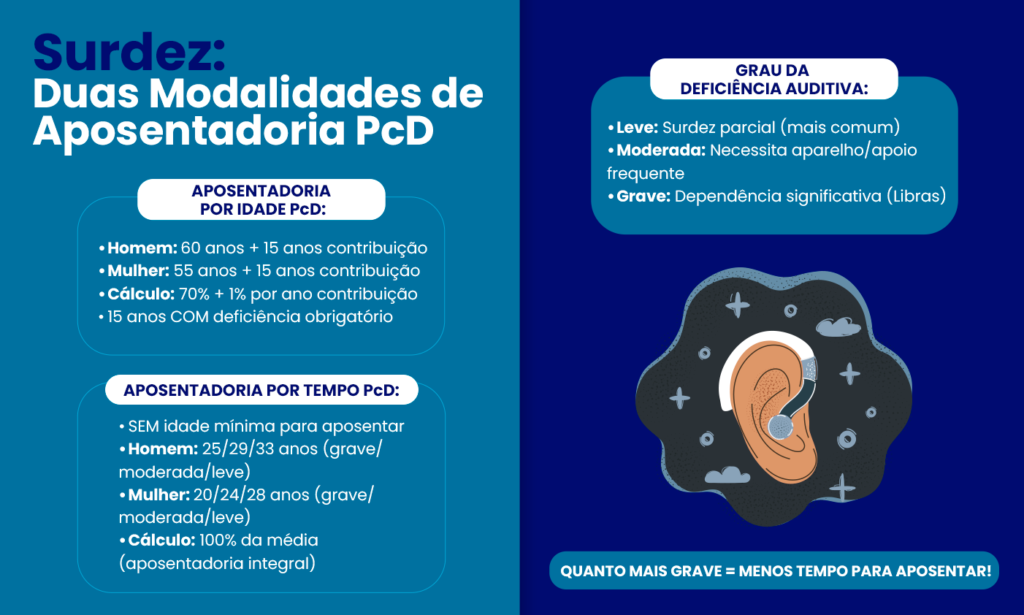 Surdez:
Duas Modalidades de Aposentadoria PcD

APOSENTADORIA POR IDADE PcD:

• Homem: 60 anos + 15 anos contribuição
• Mulher: 55 anos + 15 anos contribuição
• Cálculo: 70% + 1% por ano contribuição
• 15 anos COM deficiência obrigatório

APOSENTADORIA POR TEMPO PcD:

• SEM idade mínima para aposentar
• Homem: 25/29/33 anos (grave/moderada/leve)
• Mulher: 20/24/28 anos (grave/moderada/leve)
• Cálculo: 100% da média (aposentadoria integral)

GRAU DA DEFICIÊNCIA AUDITIVA:

• Leve: Surdez parcial (mais comum)
• Moderada: Necessita aparelho/apoio frequente
• Grave: Dependência significativa (Libras)

QUANTO MAIS GRAVE = MENOS TEMPO PARA APOSENTAR!